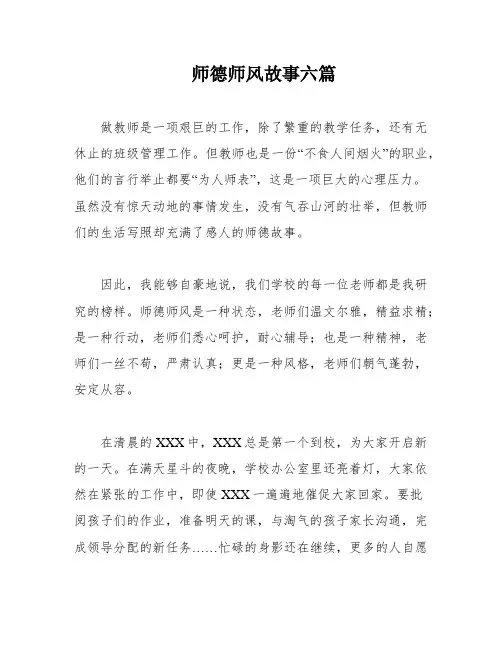 师德师风故事六篇

做教师是一项艰巨的工作，除了繁重的教学任务，还有无休止的班级管理工作。但教师也是一份“不食人间烟火”的职业，他们的言行举止都要“为人师表”，这是一项巨大的心理压力。虽然没有惊天动地的事情发生，没有气吞山河的壮举，但教师们的生活写照却充满了感人的师德故事。

因此，我能够自豪地说，我们学校的每一位老师都是我研究的榜样。师德师风是一种状态，老师们温文尔雅，精益求精；是一种行动，老师们悉心呵护，耐心辅导；也是一种精神，老师们一丝不苟，严肃认真；更是一种风格，老师们朝气蓬勃，安定从容。

在清晨的XXX中，XXX总是第一个到校，为大家开启新的一天。在满天星斗的夜晚，学校办公室里还亮着灯，大家依然在紧张的工作中，即使XXX一遍遍地催促大家回家。要批阅孩子们的作业，准备明天的课，与淘气的孩子家长沟通，完成领导分配的新任务……忙碌的身影还在继续，更多的人自愿